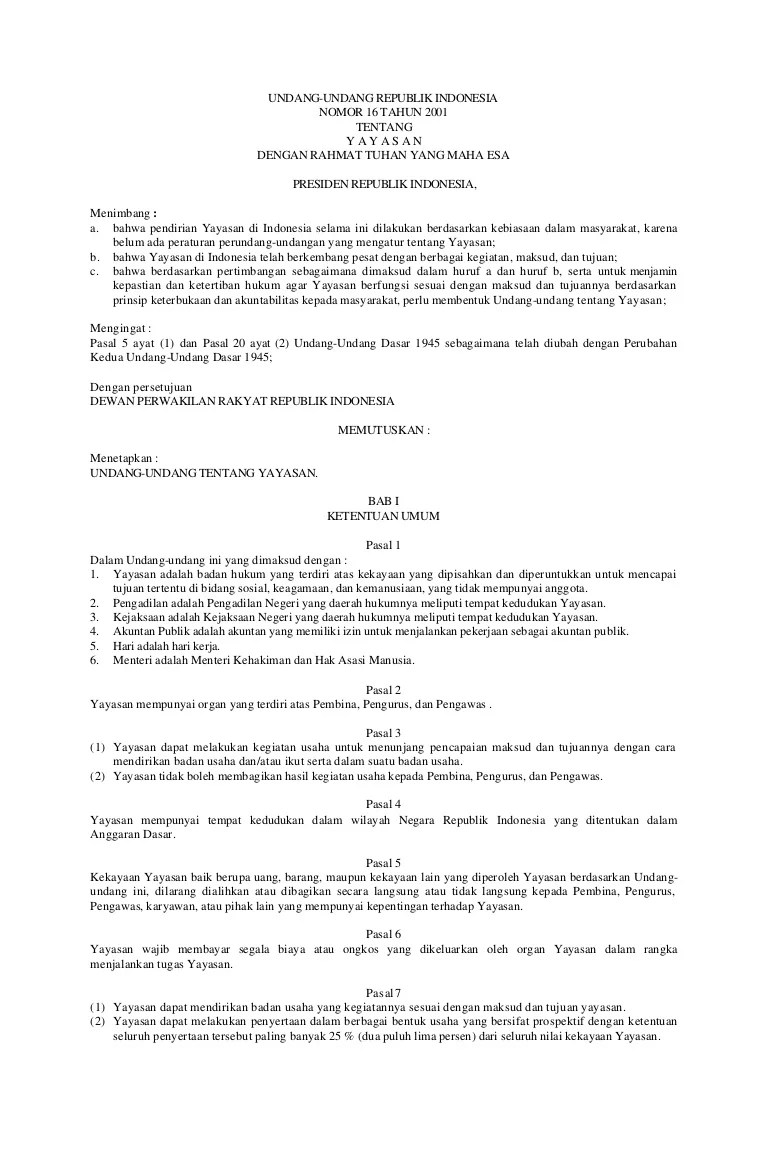 UNDANG-UNDANG REPUBLIK INDONESIA
NOMOR 16 TAHUN 2001
TENTANG
Y A Y A S A N
DENGAN RAHMAT TUHAN YANG MAHA ESA

PRESIDEN REPUBLIK INDONESIA,

Menimbang :
a. bahwa pendirian Yayasan di Indonesia selama ini dilakukan berdasarkan kebiasaan dalam masyarakat, karena belum ada peraturan perundang-undangan yang mengatur tentang Yayasan;
b. bahwa Yayasan di Indonesia telah berkembang pesat dengan berbagai kegiatan, maksud, dan tujuan;
c. bahwa berdasarkan pertimbangan sebagaimana dimaksud dalam huruf a dan huruf b, serta untuk menjamin kepastian dan ketertiban hukum agar Yayasan berfungsi sesuai dengan maksud dan tujuannya berdasarkan prinsip keterbukaan dan akuntabilitas kepada masyarakat, perlu membentuk Undang-undang tentang Yayasan;

Mengingat :
Pasal 5 ayat (1) dan Pasal 20 ayat (2) Undang-Undang Dasar 1945 sebagaimana telah diubah dengan Perubahan Kedua Undang-Undang Dasar 1945;

Dengan persetujuan
DEWAN PERWAKILAN RAKYAT REPUBLIK INDONESIA

MEMUTUSKAN :

Menetapkan :
UNDANG-UNDANG TENTANG YAYASAN.

BAB I
KETENTUAN UMUM

Pasal 1
Dalam Undang-undang ini yang dimaksud dengan :
1. Yayasan adalah badan hukum yang terdiri atas kekayaan yang dipisahkan dan diperuntukkan untuk mencapai tujuan tertentu di bidang sosial, keagamaan, dan kemanusiaan, yang tidak mempunyai anggota.
2. Pengadilan adalah Pengadilan Negeri yang daerah hukumnya meliputi tempat kedudukan Yayasan.
3. Kejaksaan adalah Kejaksaan Negeri yang daerah hukumnya meliputi tempat kedudukan Yayasan.
4. Akuntan Publik adalah akuntan yang memiliki izin untuk menjalankan pekerjaan sebagai akuntan publik.
5. Hari adalah hari kerja.
6. Menteri adalah Menteri Kehakiman dan Hak Asasi Manusia.

Pasal 2
Yayasan mempunyai organ yang terdiri atas Pembina, Pengurus, dan Pengawas .

Pasal 3
(1) Yayasan dapat melakukan kegiatan usaha untuk menunjang pencapaian maksud dan tujuannya dengan cara mendirikan badan usaha dan/atau ikut serta dalam suatu badan usaha.
(2) Yayasan tidak boleh membagikan hasil kegiatan usaha kepada Pembina, Pengurus, dan Pengawas.

Pasal 4
Yayasan mempunyai tempat kedudukan dalam wilayah Negara Republik Indonesia yang ditentukan dalam Anggaran Dasar.

Pasal 5
Kekayaan Yayasan baik berupa uang, barang, maupun kekayaan lain yang diperoleh Yayasan berdasarkan Undang-undang ini, dilarang dialihkan atau dibagikan secara langsung atau tidak langsung kepada Pembina, Pengurus, Pengawas, karyawan, atau pihak lain yang mempunyai kepentingan terhadap Yayasan.

Pasal 6
Yayasan wajib membayar segala biaya atau ongkos yang dikeluarkan oleh organ Yayasan dalam rangka menjalankan tugas Yayasan.

Pasal 7
(1) Yayasan dapat mendirikan badan usaha yang kegiatannya sesuai dengan maksud dan tujuan yayasan.
(2) Yayasan dapat melakukan penyertaan dalam berbagai bentuk usaha yang bersifat prospektif dengan ketentuan seluruh penyertaan tersebut paling banyak 25 % (dua puluh lima persen) dari seluruh nilai kekayaan Yayasan.